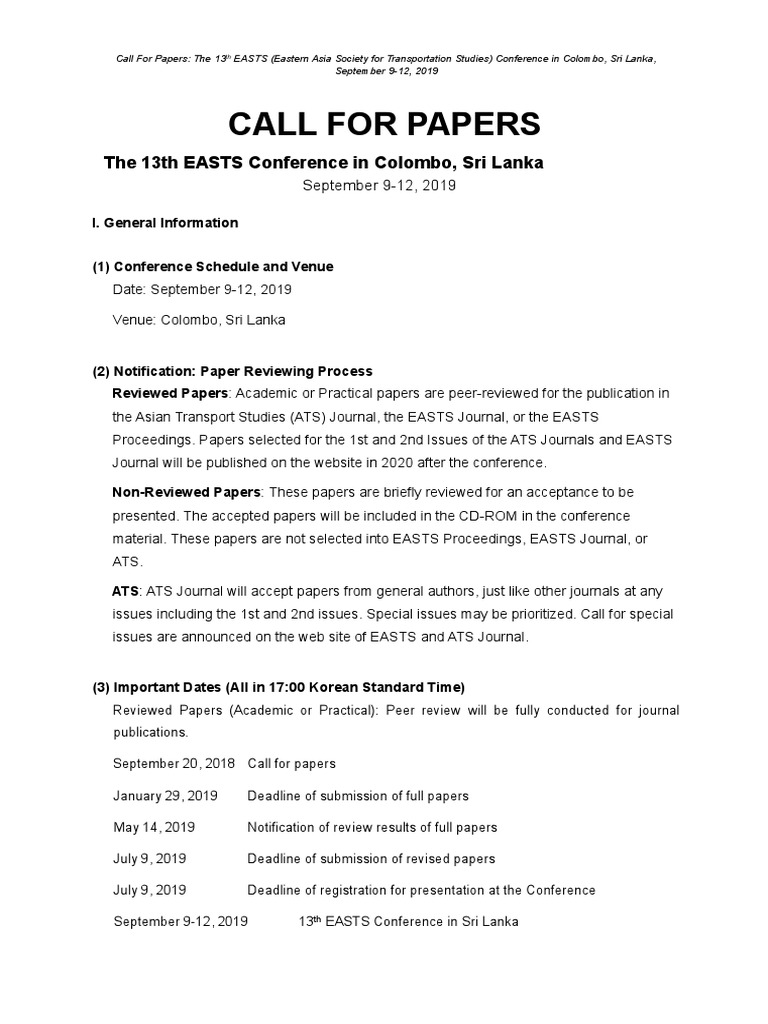 Call For Papers: The 13th EASTS (Eastern Asia Society for Transportation Studies) Conference in Colombo, Sri Lanka, September 9-12, 2019

CALL FOR PAPERS

The 13th EASTS Conference in Colombo, Sri Lanka

September 9-12, 2019

I. General Information

(1) Conference Schedule and Venue

Date: September 9-12, 2019

Venue: Colombo, Sri Lanka

(2) Notification: Paper Reviewing Process

Reviewed Papers: Academic or Practical papers are peer-reviewed for the publication in the Asian Transport Studies (ATS) Journal, the EASTS Journal, or the EASTS Proceedings. Papers selected for the 1st and 2nd Issues of the ATS Journals and EASTS Journal will be published on the website in 2020 after the conference.

Non-Reviewed Papers: These papers are briefly reviewed for an acceptance to be presented. The accepted papers will be included in the CD-ROM in the conference material. These papers are not selected into EASTS Proceedings, EASTS Journal, or ATS.

ATS: ATS Journal will accept papers from general authors, just like other journals at any issues including the 1st and 2nd issues. Special issues may be prioritized. Call for special issues are announced on the web site of EASTS and ATS Journal.

(3) Important Dates (All in 17:00 Korean Standard Time)

Reviewed Papers (Academic or Practical): Peer review will be fully conducted for journal publications.

September 20, 2018 Call for papers

January 29, 2019 Deadline of submission of full papers

May 14, 2019 Notification of review results of full papers

July 9, 2019 Deadline of submission of revised papers

July 9, 2019 Deadline of registration for presentation at the Conference

September 9-12, 2019 13th EASTS Conference in Sri Lanka